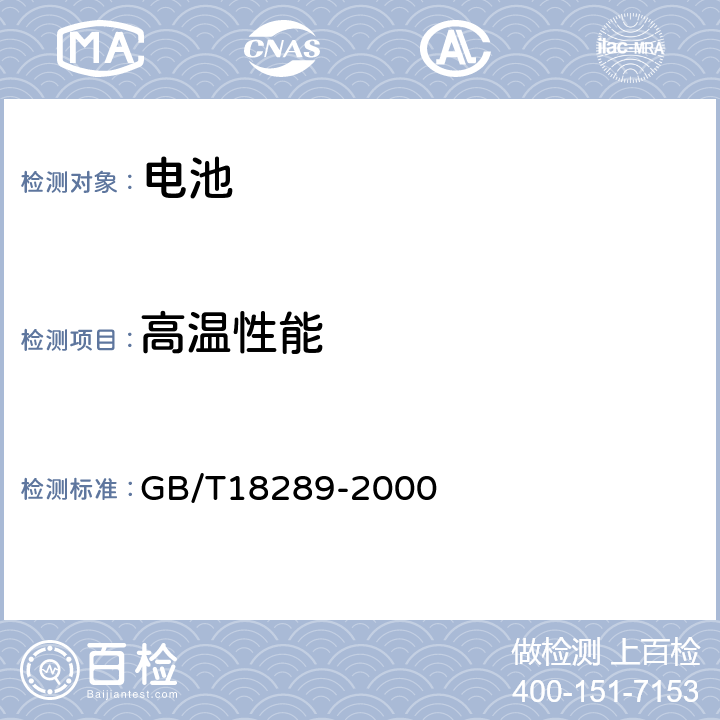 MA CNAS AL ilac-MRA

检测对象： 电池

检测项目： 高温性能

检测标准： GB/T18289-2000

百检
Baijiantest.com

做检测 上百检
400-151-7153